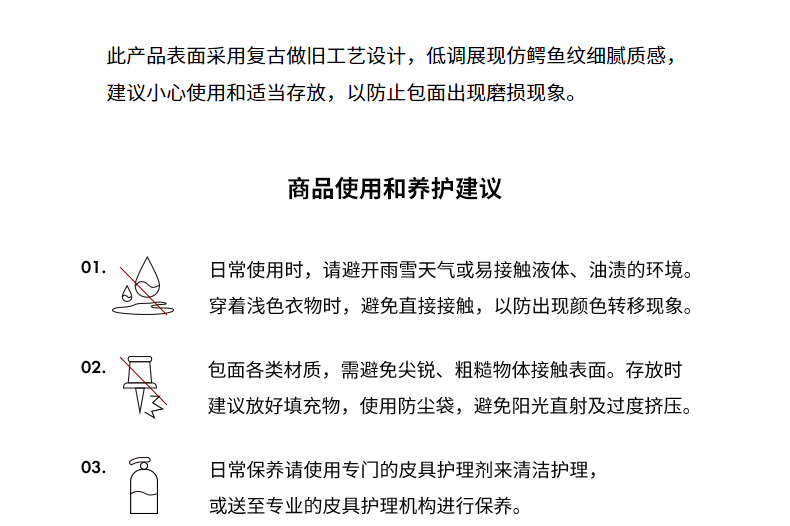 此产品表面采用复古做旧工艺设计，低调展现仿鳄鱼纹细腻质感，建议小心使用和适当存放，以防止包面出现磨损现象。

商品使用和养护建议

01.

日常使用时，请避开雨雪天气或易接触液体、油渍的环境。穿着浅色衣物时，避免直接接触，以防出现颜色转移现象。

02.

包面各类材质，需避免尖锐、粗糙物体接触表面。存放时建议放好填充物，使用防尘袋，避免阳光直射及过度挤压。

03.

日常保养请使用专门的皮具护理剂来清洁护理，或送至专业的皮具护理机构进行保养。